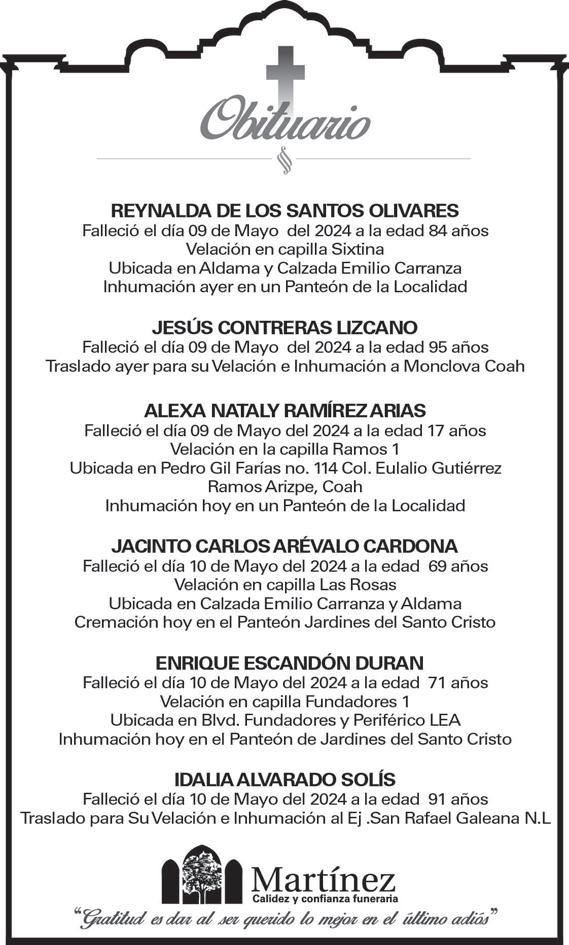 Obituario

REYNALDA DE LOS SANTOS OLIVARES
Falleció el día 09 de Mayo del 2024 a la edad 84 años
Velación en capilla Sixtina
Ubicada en Aldama y Calzada Emilio Carranza
Inhumación ayer en un Panteón de la Localidad

JESÚS CONTRERAS LIZCANO
Falleció el día 09 de Mayo del 2024 a la edad 95 años
Traslado ayer para su Velación e Inhumación a Monclova Coah

ALEXA NATALY RAMÍREZ ARIAS
Falleció el día 09 de Mayo del 2024 a la edad 17 años
Velación en la capilla Ramos 1
Ubicada en Pedro Gil Farías no. 114 Col. Eulalio Gutiérrez
Ramos Arizpe, Coah
Inhumación hoy en un Panteón de la Localidad

JACINTO CARLOS ARÉVALO CARDONA
Falleció el día 10 de Mayo del 2024 a la edad 69 años
Velación en capilla Las Rosas
Ubicada en Calzada Emilio Carranza y Aldama
Cremación hoy en el Panteón Jardines del Santo Cristo

ENRIQUE ESCANDÓN DURAN
Falleció el día 10 de Mayo del 2024 a la edad 71 años
Velación en capilla Fundadores 1
Ubicada en Blvd. Fundadores y Periférico LEA
Inhumación hoy en el Panteón de Jardines del Santo Cristo

IDALIA ALVARADO SOLÍS
Falleció el día 10 de Mayo del 2024 a la edad 91 años
Traslado para Su Velación e Inhumación al Ej .San Rafael Galeana N.L

Martínez
Calidez y confianza funeraria
"Gratitud es dar al ser querido lo mejor en el último adiós"